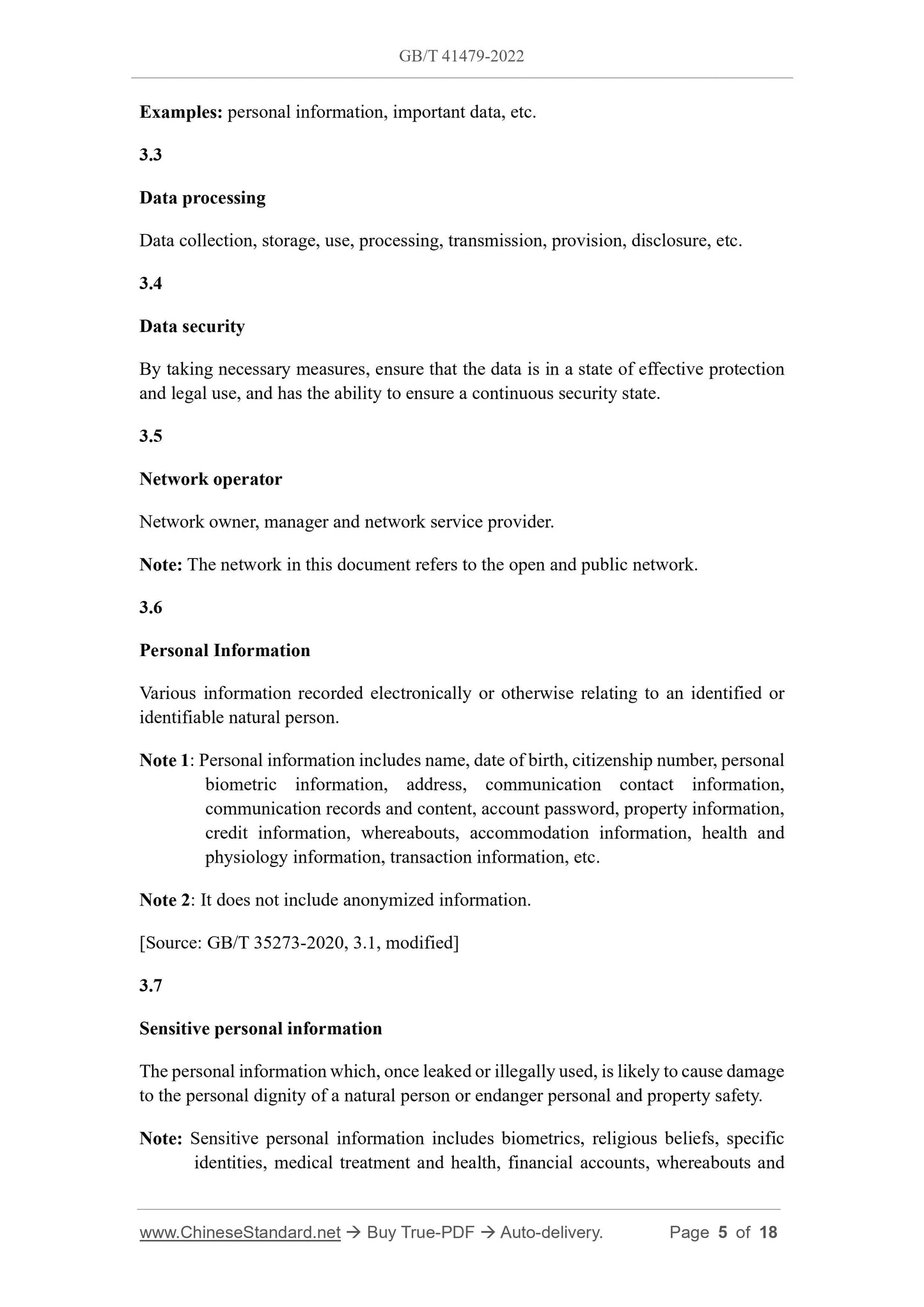 GB/T 41479-2022

Examples: personal information, important data, etc.

3.3

Data processing

Data collection, storage, use, processing, transmission, provision, disclosure, etc.

3.4

Data security

By taking necessary measures, ensure that the data is in a state of effective protection and legal use, and has the ability to ensure a continuous security state.

3.5

Network operator

Network owner, manager and network service provider.

Note: The network in this document refers to the open and public network.

3.6

Personal Information

Various information recorded electronically or otherwise relating to an identified or identifiable natural person.

Note 1: Personal information includes name, date of birth, citizenship number, personal biometric information, address, communication contact information, communication records and content, account password, property information, credit information, whereabouts, accommodation information, health and physiology information, transaction information, etc.

Note 2: It does not include anonymized information.

[Source: GB/T 35273-2020, 3.1, modified]

3.7

Sensitive personal information

The personal information which, once leaked or illegally used, is likely to cause damage to the personal dignity of a natural person or endanger personal and property safety.

Note: Sensitive personal information includes biometrics, religious beliefs, specific identities, medical treatment and health, financial accounts, whereabouts and

www.ChineseStandard.net → Buy True-PDF → Auto-delivery. Page 5 of 18